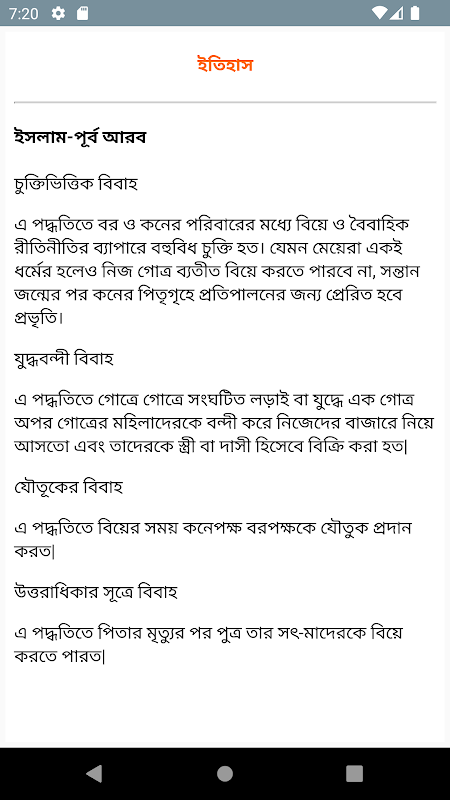 7:20

ইতিহাস

ইসলাম-পূর্ব আরব

চুক্তিভিত্তিক বিবাহ

এ পদ্ধতিতে বর ও কনের পরিবারের মধ্যে বিয়ে ও বৈবাহিক রীতিনীতির ব্যাপারে বহুবিধ চুক্তি হত। যেমন মেয়েরা একই ধর্মের হলেও নিজ গোত্র ব্যতীত বিয়ে করতে পারবে না, সন্তান জন্মের পর কনের পিতৃগৃহে প্রতিপালনের জন্য প্রেরিত হবে প্রভৃতি।

যুদ্ধবন্দী বিবাহ

এ পদ্ধতিতে গোত্রে গোত্রে সংঘটিত লড়াই বা যুদ্ধে এক গোত্র অপর গোত্রের মহিলাদেরকে বন্দী করে নিজেদের বাজারে নিয়ে আসতো এবং তাদেরকে স্ত্রী বা দাসী হিসেবে বিক্রি করা হত|

যৌতুকের বিবাহ

এ পদ্ধতিতে বিয়ের সময় কনেপক্ষ বরপক্ষকে যৌতুক প্রদান করত|

উত্তরাধিকার সূত্রে বিবাহ

এ পদ্ধতিতে পিতার মৃত্যুর পর পুত্র তার সৎ-মাদেরকে বিয়ে করতে পারত|